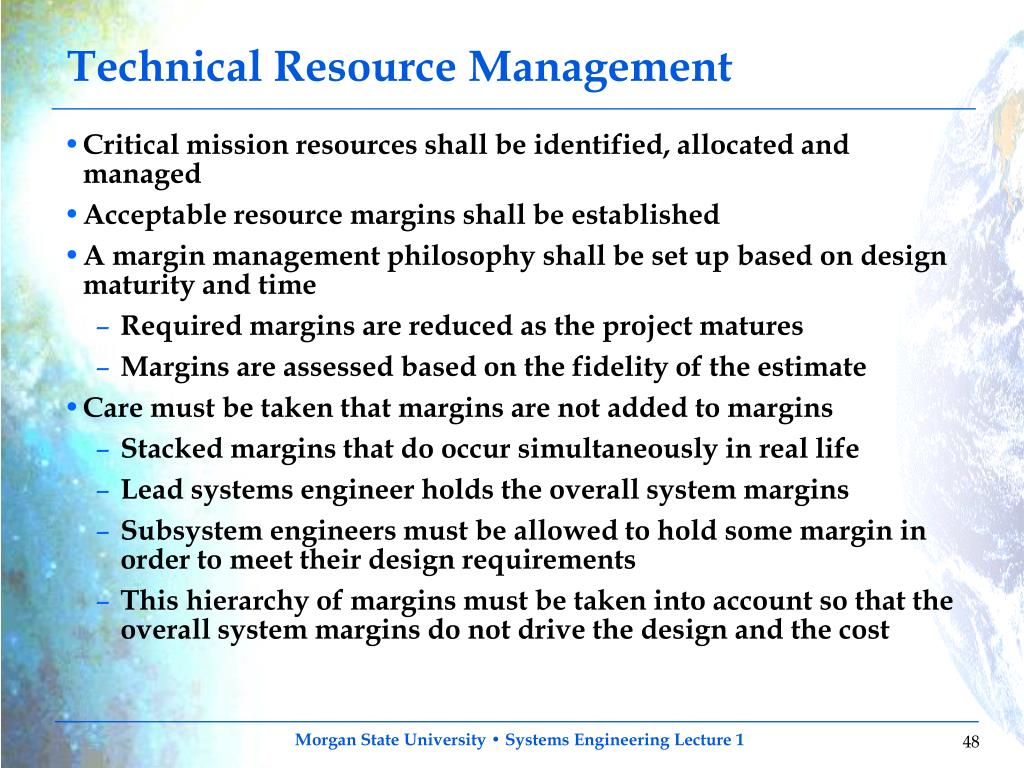 Technical Resource Management

• Critical mission resources shall be identified, allocated and managed
• Acceptable resource margins shall be established
• A margin management philosophy shall be set up based on design maturity and time
– Required margins are reduced as the project matures
– Margins are assessed based on the fidelity of the estimate
• Care must be taken that margins are not added to margins
– Stacked margins that do occur simultaneously in real life
– Lead systems engineer holds the overall system margins
– Subsystem engineers must be allowed to hold some margin in order to meet their design requirements
– This hierarchy of margins must be taken into account so that the overall system margins do not drive the design and the cost

Morgan State University • Systems Engineering Lecture 1

48